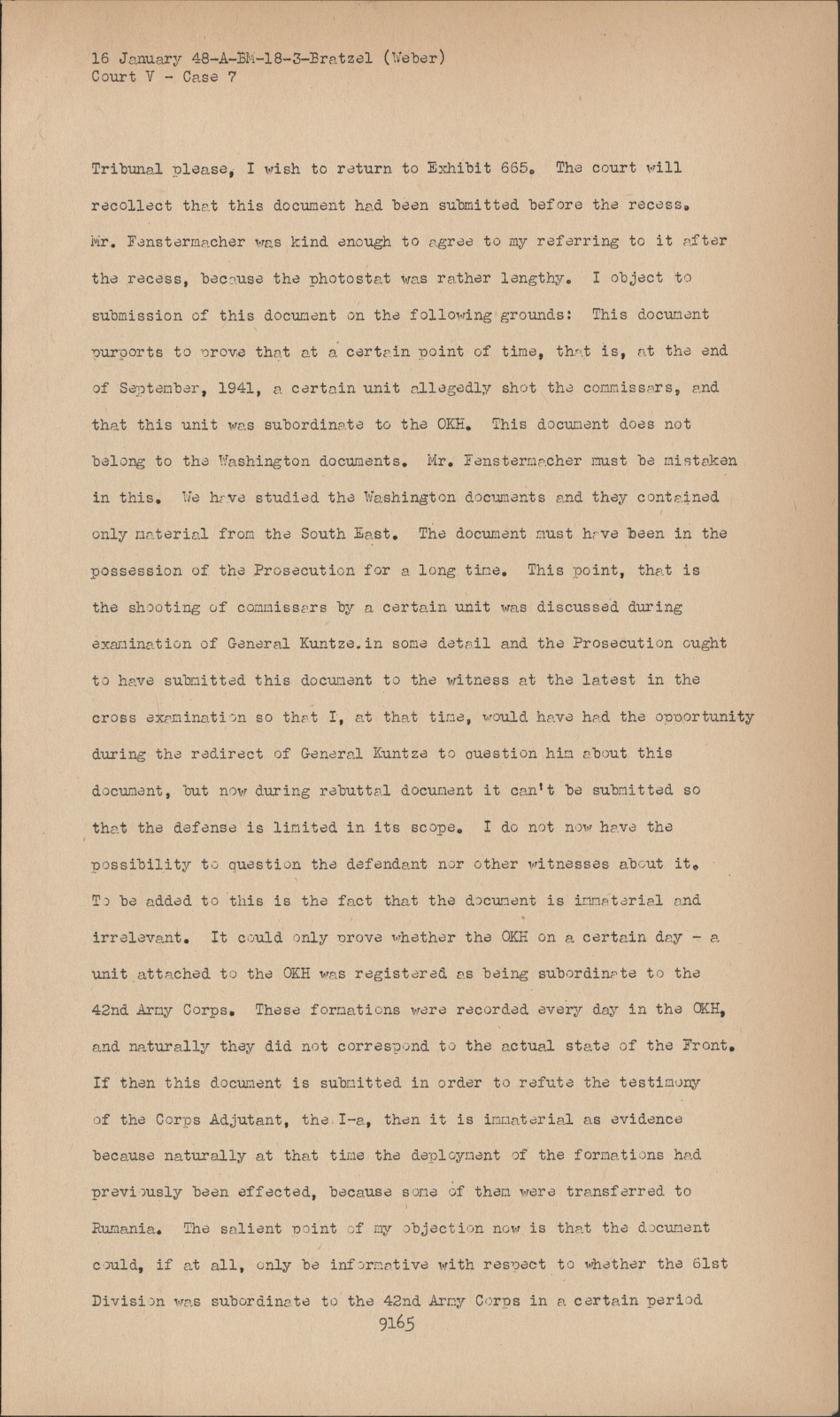 16 January 48-A-BM-18-3-Bratzel (Weber)
Court V - Case 7

Tribunal please, I wish to return to Exhibit 665. The court will recollect that this document had been submitted before the recess. Mr. Fenstermacher was kind enough to agree to my referring to it after the recess, because the photostat was rather lengthy. I object to submission of this document on the following grounds: This document purports to prove that at a certain point of time, that is, at the end of September, 1941, a certain unit allegedly shot the commissars, and that this unit was subordinate to the OKH. This document does not belong to the Washington documents. Mr. Fenstermacher must be mistaken in this. We have studied the Washington documents and they contained only material from the South East. The document must have been in the possession of the Prosecution for a long time. This point, that is the shooting of commissars by a certain unit was discussed during examination of General Kuntze.in some detail and the Prosecution ought to have submitted this document to the witness at the latest in the cross examination so that I, at that time, would have had the opportunity during the redirect of General Kuntze to question him about this document, but now during rebuttal document it can't be submitted so that the defense is limited in its scope. I do not now have the possibility to question the defendant nor other witnesses about it. To be added to this is the fact that the document is immaterial and irrelevant. It could only prove whether the OKH on a certain day - a unit attached to the OKH was registered as being subordinate to the 42nd Army Corps. These formations were recorded every day in the OKH, and naturally they did not correspond to the actual state of the Front. If then this document is submitted in order to refute the testimony of the Corps Adjutant, the I-a, then it is immaterial as evidence because naturally at that time the deployment of the formations had previously been effected, because some of them were transferred to Rumania. The salient point of my objection now is that the document could, if at all, only be informative with respect to whether the 61st Division was subordinate to the 42nd Army Corps in a certain period

9165